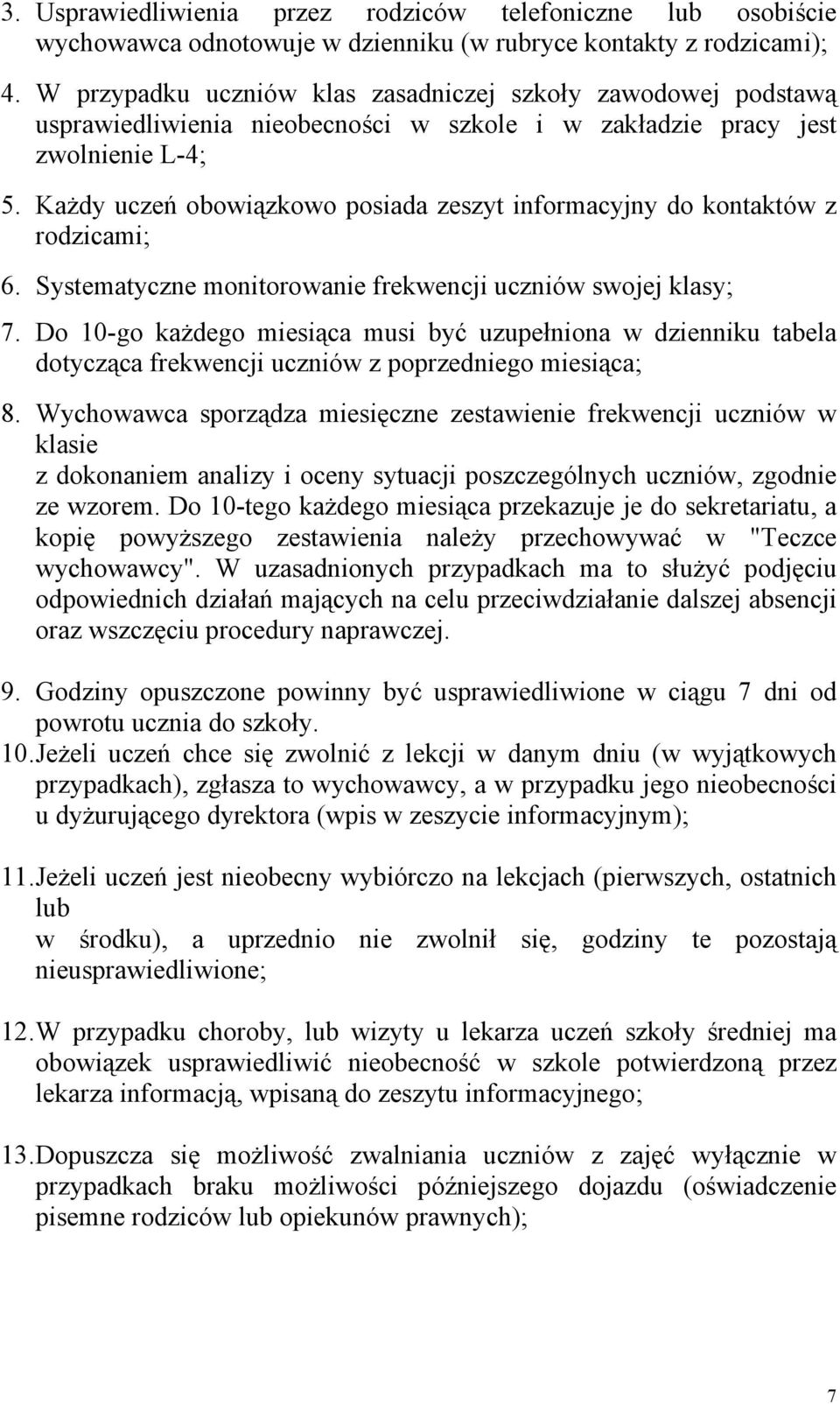 3. Usprawiedliwienia przez rodziców telefoniczne lub osobiście wychowawca odnotowuje w dzienniku (w rubryce kontakty z rodzicami);

4. W przypadku uczniów klas zasadniczej szkoły zawodowej podstawą usprawiedliwienia nieobecności w szkole i w zakładzie pracy jest zwolnienie L-4;

5. Każdy uczeń obowiązkowo posiada zeszyt informacyjny do kontaktów z rodzicami;

6. Systematyczne monitorowanie frekwencji uczniów swojej klasy;

7. Do 10-go każdego miesiąca musi być uzupełniona w dzienniku tabela dotycząca frekwencji uczniów z poprzedniego miesiąca;

8. Wychowawca sporządza miesięczne zestawienie frekwencji uczniów w klasie
z dokonaniem analizy i oceny sytuacji poszczególnych uczniów, zgodnie ze wzorem. Do 10-tego każdego miesiąca przekazuje je do sekretariatu, a kopię powyższego zestawienia należy przechowywać w "Teczce wychowawcy". W uzasadnionych przypadkach ma to służyć podjęciu odpowiednich działań mających na celu przeciwdziałanie dalszej absencji oraz wszczęciu procedury naprawczej.

9. Godziny opuszczone powinny być usprawiedliwione w ciągu 7 dni od powrotu ucznia do szkoły.

10. Jeżeli uczeń chce się zwolnić z lekcji w danym dniu (w wyjątkowych przypadkach), zgłasza to wychowawcy, a w przypadku jego nieobecności u dyżurującego dyrektora (wpis w zeszycie informacyjnym);

11. Jeżeli uczeń jest nieobecny wybiórczo na lekcjach (pierwszych, ostatnich lub
w środku), a uprzednio nie zwolnił się, godziny te pozostają nieusprawiedliwione;

12. W przypadku choroby, lub wizyty u lekarza uczeń szkoły średniej ma obowiązek usprawiedliwić nieobecność w szkole potwierdzoną przez lekarza informacją, wpisaną do zeszytu informacyjnego;

13. Dopuszcza się możliwość zwalniania uczniów z zajęć wyłącznie w przypadkach braku możliwości późniejszego dojazdu (oświadczenie pisemne rodziców lub opiekunów prawnych);

7